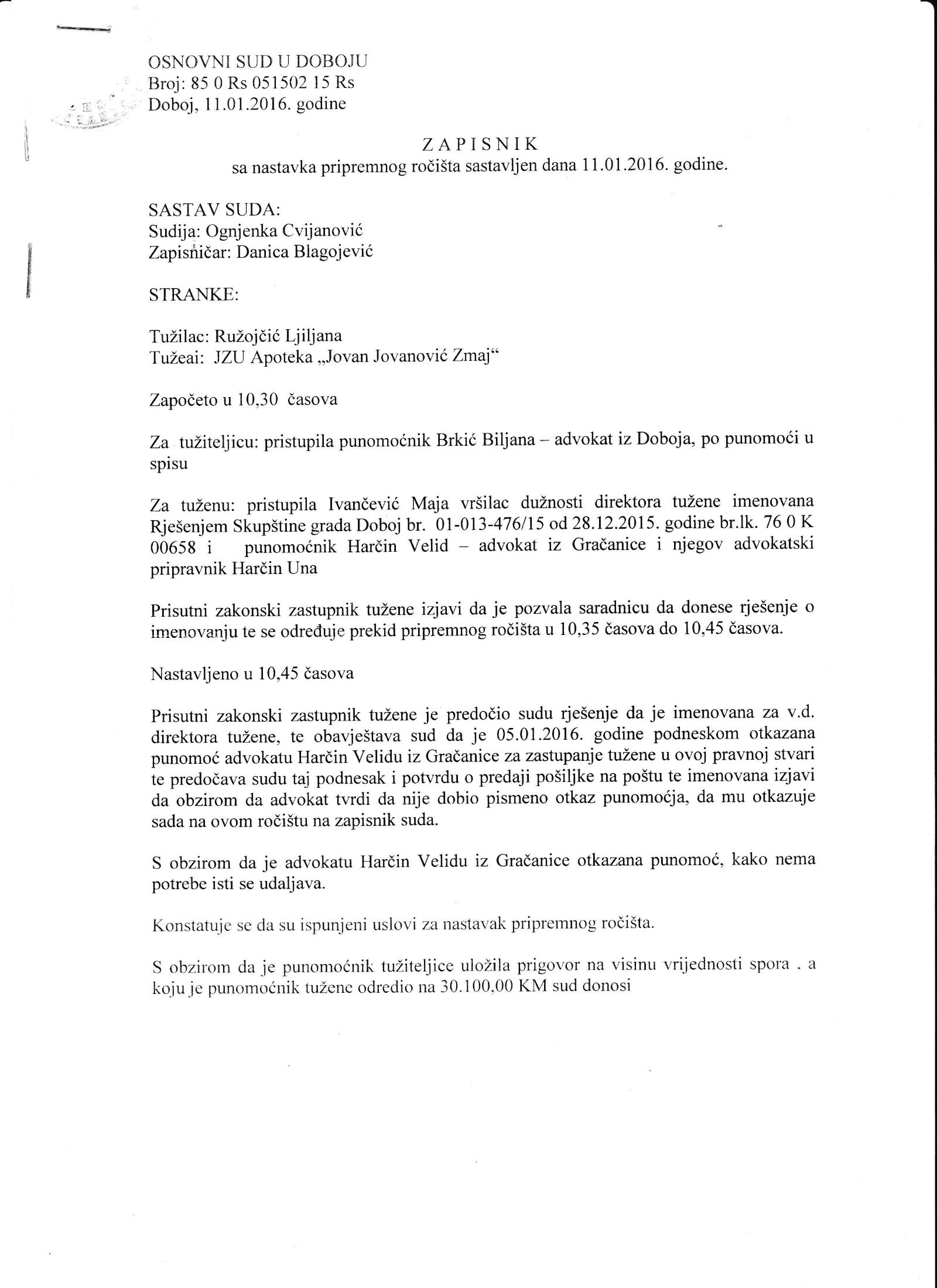 OSNOVNI SUD U DOBOJU
Broj: 85 0 Rs 051502 15 Rs
Doboj, 11.01.2016. godine

ZAPISNIK
sa nastavka pripremnog ročišta sastavljen dana 11.01.2016. godine.

SASTAV SUDA:
Sudija: Ognjenka Cvijanović
Zapisničar: Danica Blagojević

STRANKE:

Tužilac: Ružojčić Ljiljana
Tužeai: JZU Apoteka „Jovan Jovanović Zmaj“

Započeto u 10,30 časova

Za tužiteljicu: pristupila punomoćnik Brkić Biljana – advokat iz Doboja, po punomoći u spisu

Za tuženu: pristupila Ivančević Maja vršilac dužnosti direktora tužene imenovana Rješenjem Skupštine grada Doboj br. 01-013-476/15 od 28.12.2015. godine br.lk. 76 0 K 00658 i punomoćnik Harčin Velid – advokat iz Gračanice i njegov advokatski pripravnik Harčin Una

Prisutni zakonski zastupnik tužene izjavi da je pozvala saradnicu da donese rješenje o imenovanju te se određuje prekid pripremnog ročišta u 10,35 časova do 10,45 časova.

Nastavljeno u 10,45 časova

Prisutni zakonski zastupnik tužene je predočio sudu rješenje da je imenovana za v.d. direktora tužene, te obavještava sud da je 05.01.2016. godine podneskom otkazana punomoć advokatu Harčin Velidu iz Gračanice za zastupanje tužene u ovoj pravnoj stvari te predočava sudu taj podnesak i potvrdu o predaji pošiljke na poštu te imenovana izjavi da obzirom da advokat tvrdi da nije dobio pismeno otkaz punomoćja, da mu otkazuje sada na ovom ročištu na zapisnik suda.

S obzirom da je advokatu Harčin Velidu iz Gračanice otkazana punomoć, kako nema potrebe isti se udaljava.

Konstatuje se da su ispunjeni uslovi za nastavak pripremnog ročišta.

S obzirom da je punomoćnik tužiteljice uložila prigovor na visinu vrijednosti spora , a koju je punomoćnik tužene odredio na 30.100,00 KM sud donosi